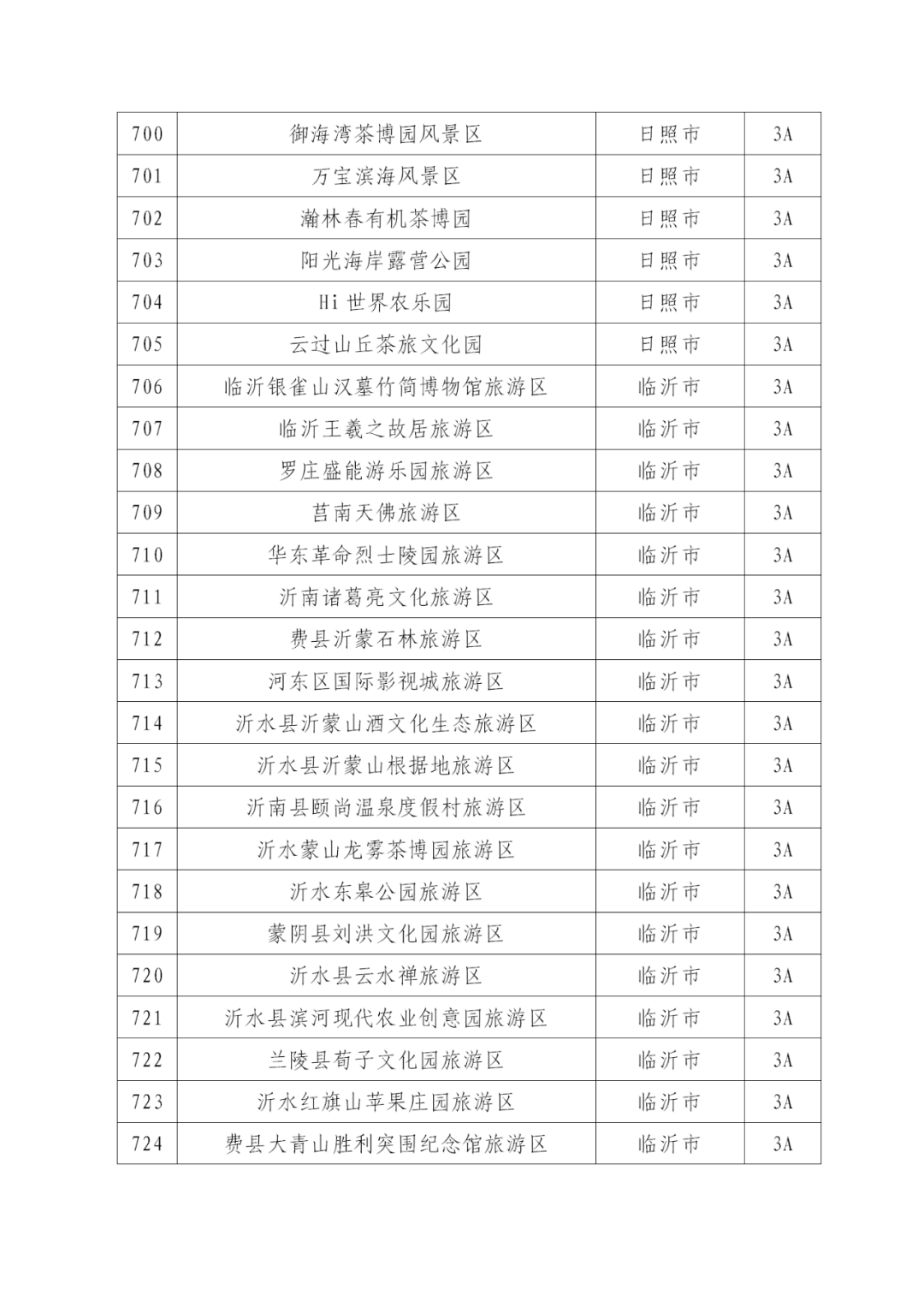 | 700 | 御海湾茶博园风景区 | 日照市 | 3A |
|---|---|---|---|
| 701 | 万宝滨海风景区 | 日照市 | 3A |
| 702 | 瀚林春有机茶博园 | 日照市 | 3A |
| 703 | 阳光海岸露营公园 | 日照市 | 3A |
| 704 | Hi 世界农乐园 | 日照市 | 3A |
| 705 | 云过山丘茶旅文化园 | 日照市 | 3A |
| 706 | 临沂银雀山汉墓竹简博物馆旅游区 | 临沂市 | 3A |
| 707 | 临沂王羲之故居旅游区 | 临沂市 | 3A |
| 708 | 罗庄盛能游乐园旅游区 | 临沂市 | 3A |
| 709 | 莒南天佛旅游区 | 临沂市 | 3A |
| 710 | 华东革命烈士陵园旅游区 | 临沂市 | 3A |
| 711 | 沂南诸葛亮文化旅游区 | 临沂市 | 3A |
| 712 | 费县沂蒙石林旅游区 | 临沂市 | 3A |
| 713 | 河东区国际影视城旅游区 | 临沂市 | 3A |
| 714 | 沂水县沂蒙山酒文化生态旅游区 | 临沂市 | 3A |
| 715 | 沂水县沂蒙山根据地旅游区 | 临沂市 | 3A |
| 716 | 沂南县颐尚温泉度假村旅游区 | 临沂市 | 3A |
| 717 | 沂水蒙山龙雾茶博园旅游区 | 临沂市 | 3A |
| 718 | 沂水东皋公园旅游区 | 临沂市 | 3A |
| 719 | 蒙阴县刘洪文化园旅游区 | 临沂市 | 3A |
| 720 | 沂水县云水禅旅游区 | 临沂市 | 3A |
| 721 | 沂水县滨河现代农业创意园旅游区 | 临沂市 | 3A |
| 722 | 兰陵县荀子文化园旅游区 | 临沂市 | 3A |
| 723 | 沂水红旗山苹果庄园旅游区 | 临沂市 | 3A |
| 724 | 费县大青山胜利突围纪念馆旅游区 | 临沂市 | 3A |